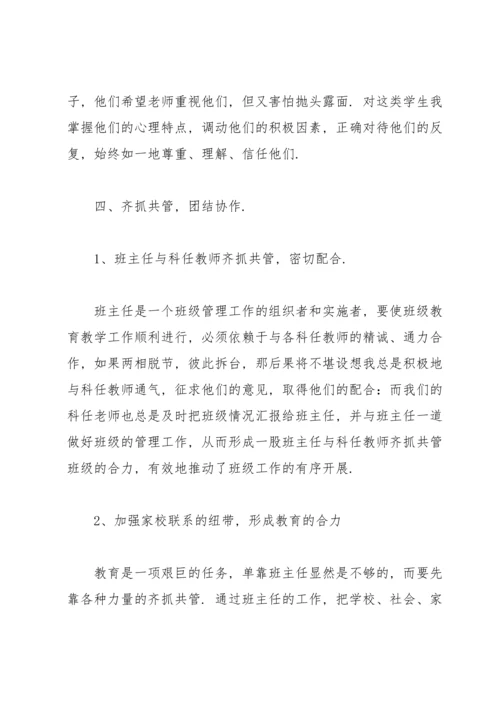 子，他们希望老师重视他们，但又害怕抛头露面．对这类学生我掌握他们的心理特点，调动他们的积极因素，正确对待他们的反复，始终如一地尊重、理解、信任他们．

四、齐抓共管，团结协作．

1、班主任与科任教师齐抓共管，密切配合．

班主任是一个班级管理工作的组织者和实施者，要使班级教育教学工作顺利进行，必须依赖于与各科任教师的精诚、通力合作，如果两相脱节，彼此拆台，那后果将不堪设想我总是积极地与科任教师通气，征求他们的意见，取得他们的配合：而我们的科任老师也总是及时把班级情况汇报给班主任，并与班主任一道做好班级的管理工作，从而形成一股班主任与科任教师齐抓共管班级的合力，有效地推动了班级工作的有序开展．

2、加强家校联系的纽带，形成教育的合力

教育是一项艰巨的任务，单靠班主任显然是不够的，而要先靠各种力量的齐抓共管．通过班主任的工作，把学校、社会、家